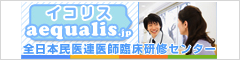 イコリス
aequalis.jp
全日本民医連医師臨床研修センター